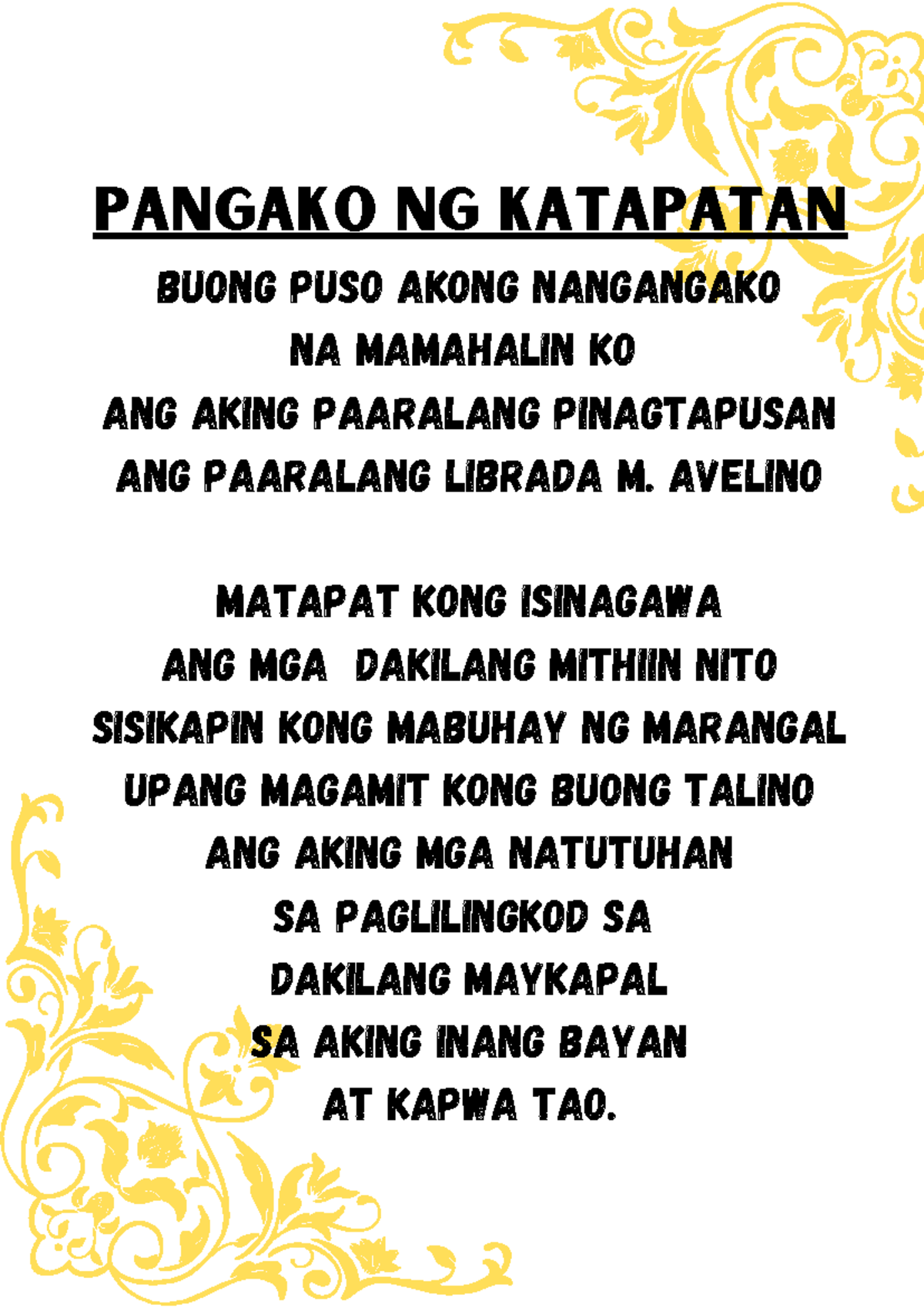 PANGAKO NG KATAPATAN

BUONG PUSO AKONG NANGANGAKO
NA MAMAHALIN KO
ANG AKING PAARALANG PINAGTAPUSAN
ANG PAARALANG LIBRADA M. AVELINO

MATAPAT KONG ISINAGAWA
ANG MGA DAKILANG MITHIIN NITO
SISIKAPIN KONG MABUHAY NG MARANGAL
UPANG MAGAMIT KONG BUONG TALINO
ANG AKING MGA NATUTUHAN
SA PAGLILINGKOD SA
DAKILANG MAYKAPAL
SA AKING INANG BAYAN
AT KAPWA TAO.